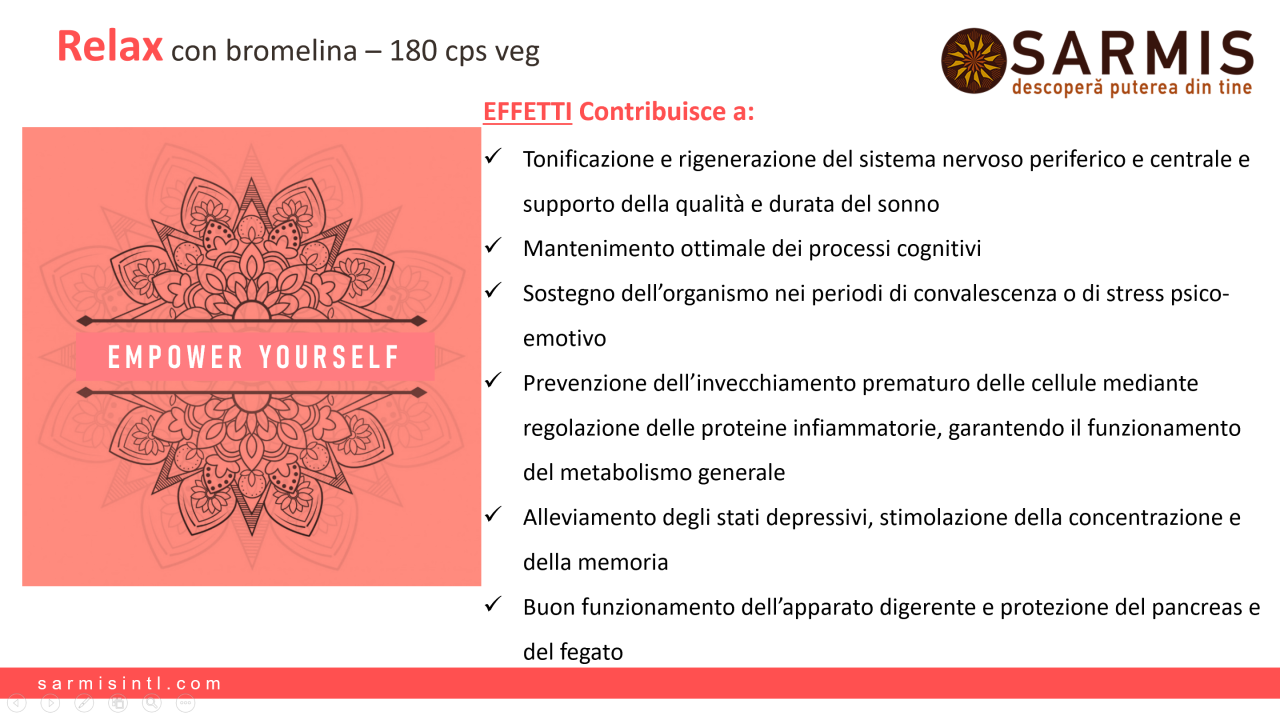 Relax con bromelina – 180 cps veg

SARMIS
descoperă puterea din tine

EMPOWER YOURSELF

EFFETTI Contribuisce a:

✓ Tonificazione e rigenerazione del sistema nervoso periferico e centrale e supporto della qualità e durata del sonno
✓ Mantenimento ottimale dei processi cognitivi
✓ Sostegno dell'organismo nei periodi di convalescenza o di stress psico-emotivo
✓ Prevenzione dell'invecchiamento prematuro delle cellule mediante regolazione delle proteine infiammatorie, garantendo il funzionamento del metabolismo generale
✓ Alleviamento degli stati depressivi, stimolazione della concentrazione e della memoria
✓ Buon funzionamento dell'apparato digerente e protezione del pancreas e del fegato

sarmisintl.com